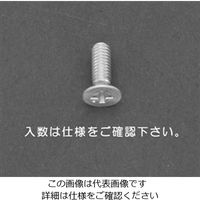 入数は仕様をご確認下さい。

この画像は代表画像です
詳細は仕様をご確認ください